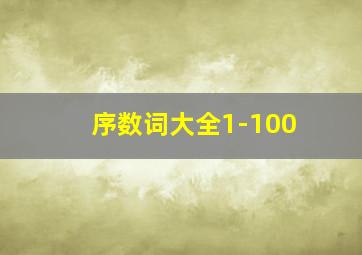 序数词大全1-100